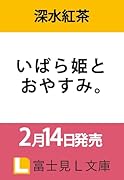 深水紅茶

いばら姫と
おやすみ。

2月14日発売

L 富士見L文庫